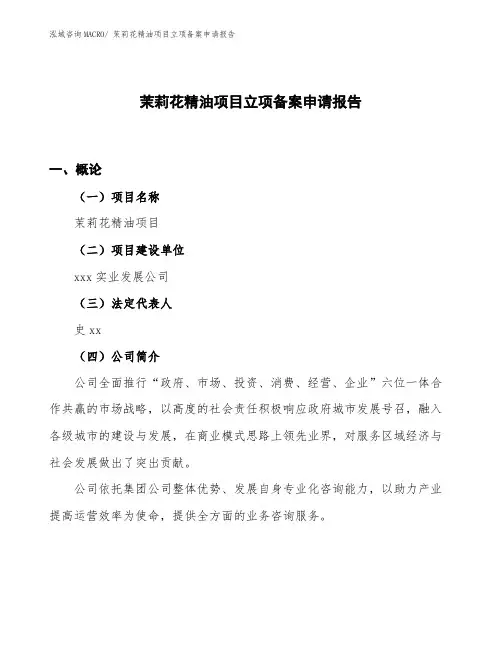 泓域咨询MACRO/ 茉莉花精油项目立项备案申请报告

茉莉花精油项目立项备案申请报告

一、概论

（一）项目名称

茉莉花精油项目

（二）项目建设单位

xxx 实业发展公司

（三）法定代表人

史 xx

（四）公司简介

公司全面推行“政府、市场、投资、消费、经营、企业”六位一体合作共赢的市场战略，以高度的社会责任积极响应政府城市发展号召，融入各级城市的建设与发展，在商业模式思路上领先业界，对服务区域经济与社会发展做出了突出贡献。

公司依托集团公司整体优势、发展自身专业化咨询能力，以助力产业提高运营效率为使命，提供全方面的业务咨询服务。